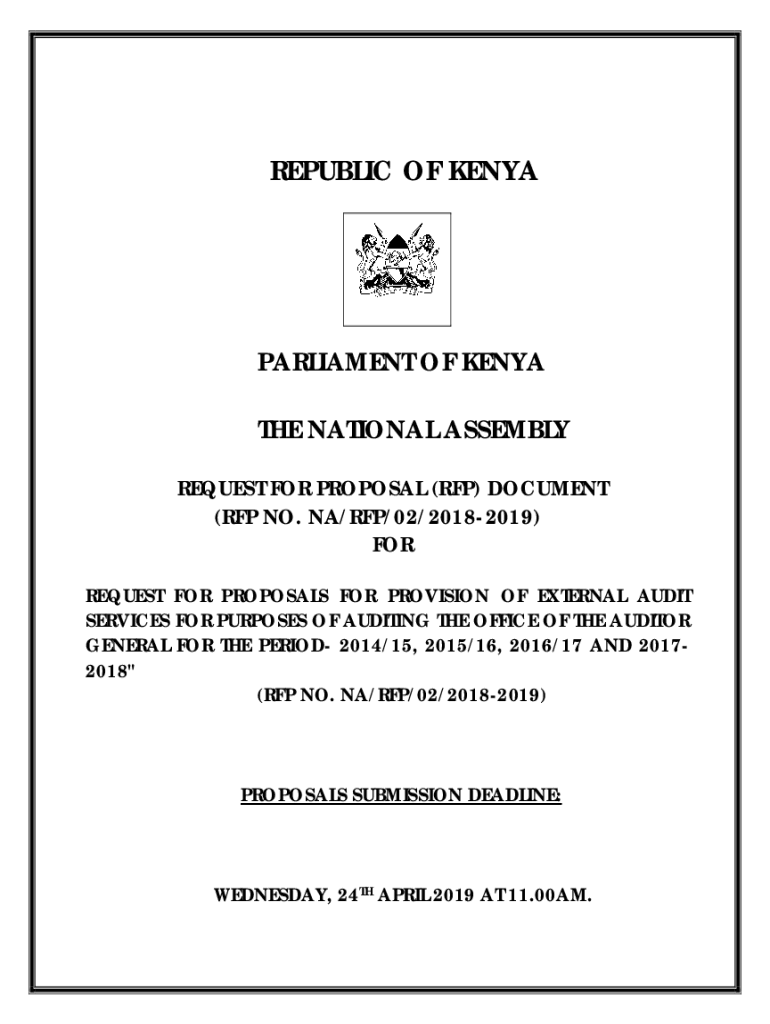 REPUBLIC OF KENYA

PARLIAMENT OF KENYA

THE NATIONAL ASSEMBLY

REQUEST FOR PROPOSAL (RFP) DOCUMENT
(RFP NO. NA/RFP/02/2018-2019)
FOR

REQUEST FOR PROPOSALS FOR PROVISION OF EXTERNAL AUDIT SERVICES FOR PURPOSES OF AUDITING THE OFFICE OF THE AUDITOR GENERAL FOR THE PERIOD- 2014/15, 2015/16, 2016/17 AND 2017-2018"
(RFP NO. NA/RFP/02/2018-2019)

PROPOSALS SUBMISSION DEADLINE:

WEDNESDAY, 24$^{TH}$ APRIL 2019 AT 11.00AM.